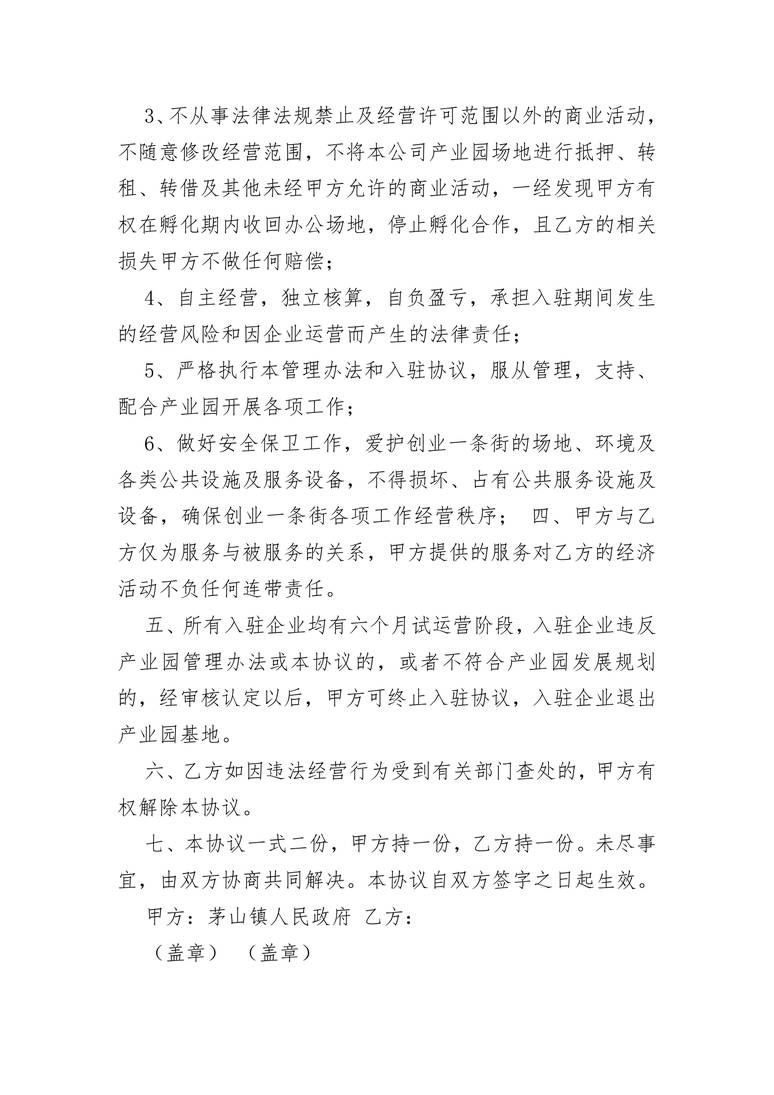 3、不从事法律法规禁止及经营许可范围以外的商业活动，不随意修改经营范围，不将本公司产业园场地进行抵押、转租、转借及其他未经甲方允许的商业活动，一经发现甲方有权在孵化期内收回办公场地，停止孵化合作，且乙方的相关损失甲方不做任何赔偿；

4、自主经营，独立核算，自负盈亏，承担入驻期间发生的经营风险和因企业运营而产生的法律责任；

5、严格执行本管理办法和入驻协议，服从管理，支持、配合产业园开展各项工作；

6、做好安全保卫工作，爱护创业一条街的场地、环境及各类公共设施及服务设备，不得损坏、占有公共服务设施及设备，确保创业一条街各项工作经营秩序； 四、甲方与乙方仅为服务与被服务的关系，甲方提供的服务对乙方的经济活动不负任何连带责任。

五、所有入驻企业均有六个月试运营阶段，入驻企业违反产业园管理办法或本协议的，或者不符合产业园发展规划的，经审核认定以后，甲方可终止入驻协议，入驻企业退出产业园基地。

六、乙方如因违法经营行为受到有关部门查处的，甲方有权解除本协议。

七、本协议一式二份，甲方持一份，乙方持一份。未尽事宜，由双方协商共同解决。本协议自双方签字之日起生效。

甲方：茅山镇人民政府 乙方：

（盖章） （盖章）